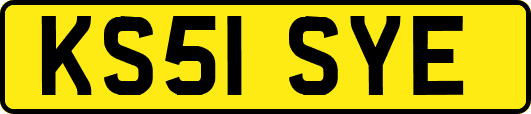 KS51 SYE